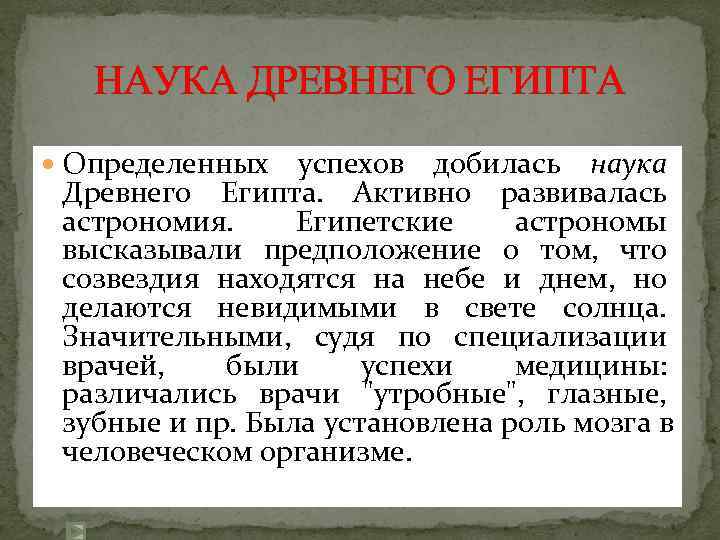 НАУКА ДРЕВНЕГО ЕГИПТА

• Определенных успехов добилась наука Древнего Египта. Активно развивалась астрономия. Египетские астрономы высказывали предположение о том, что созвездия находятся на небе и днем, но делаются невидимыми в свете солнца. Значительными, судя по специализации врачей, были успехи медицины: различались врачи "утробные", глазные, зубные и пр. Была установлена роль мозга в человеческом организме.